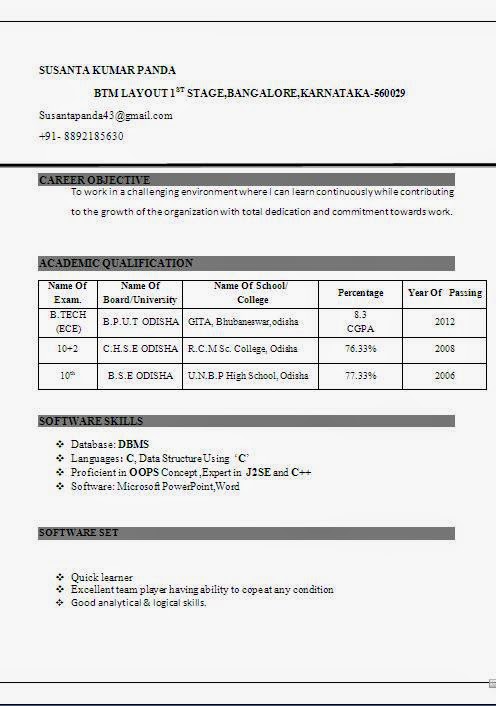 SUSANTA KUMAR PANDA

BTM LAYOUT 1$^{ST}$ STAGE,BANGALORE,KARNATAKA-560029

Susantapanda43@gmail.com

+91- 8892185630

CAREER OBJECTIVE

To work in a challenging environment where I can learn continuously while contributing to the growth of the organization with total dedication and commitment towards work.

ACADEMIC QUALIFICATION

| Name Of Exam. | Name Of Board/University | Name Of School/ College | Percentage | Year Of Passing |
|---|---|---|---|---|
| B.TECH (ECE) | B.P.U.T ODISHA | GITA, Bhubaneswar,odisha | 8.3 CGPA | 2012 |
| 10+2 | C.H.S.E ODISHA | R.C.M Sc. College, Odisha | 76.33% | 2008 |
| 10$^{th}$ | B.S.E ODISHA | U.N.B.P High School, Odisha | 77.33% | 2006 |

SOFTWARE SKILLS

❖ Database: DBMS
❖ Languages: C, Data Structure Using 'C'
❖ Proficient in OOPS Concept ,Expert in J2SE and C++
❖ Software: Microsoft PowerPoint,Word

SOFTWARE SET

❖ Quick learner
❖ Excellent team player having ability to cope at any condition
❖ Good analytical & logical skills.